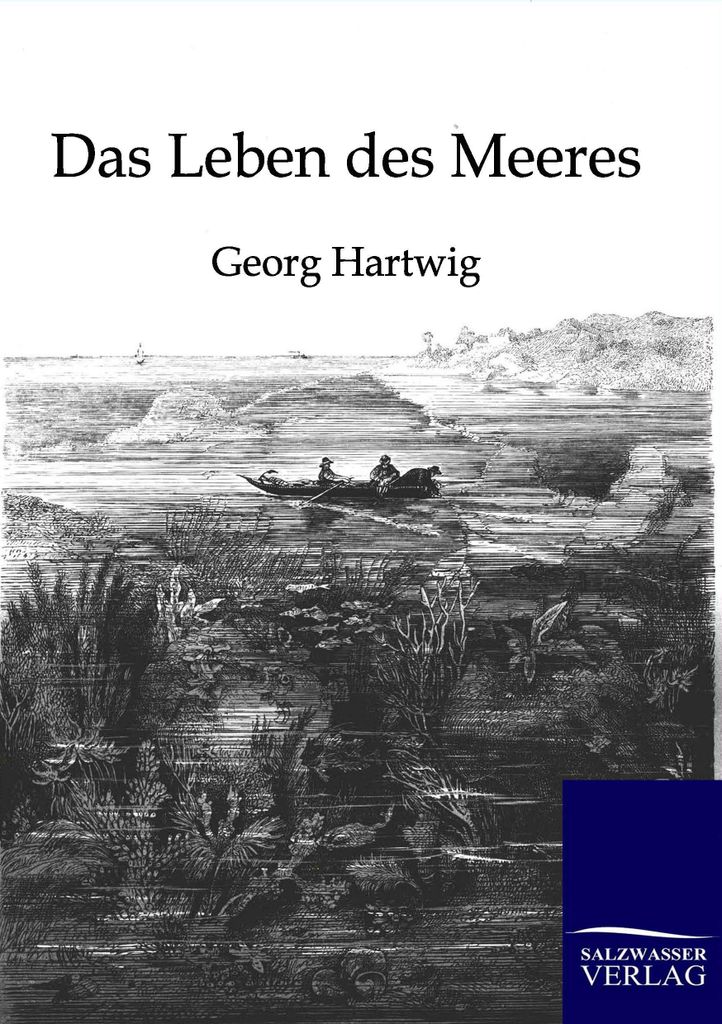 Das Leben des Meeres

Georg Hartwig

SALZWASSER
VERLAG